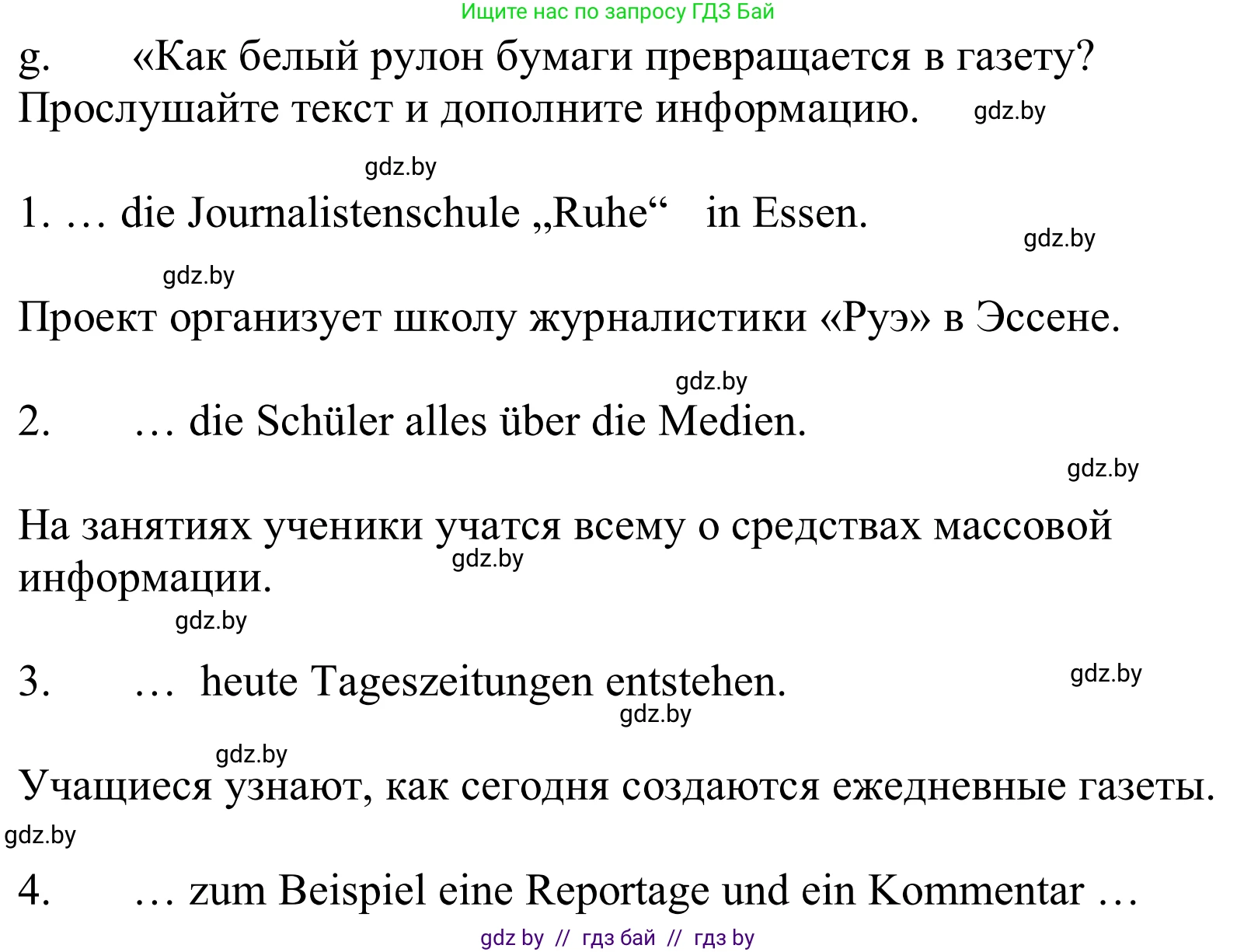 Ищите нас по запросу ГДЗ Бай

g. «Как белый рулон бумаги превращается в газету? Прослушайте текст и дополните информацию. gdz.by

gdz.by

1. … die Journalistenschule „Ruhe“ in Essen.

gdz.by

gdz.by

Проект организует школу журналистики «Руэ» в Эссене.

gdz.by

2. … die Schüler alles über die Medien.

gdz.by

На занятиях ученики учатся всему о средствах массовой информации.

gdz.by

gdz.by

3. … heute Tageszeitungen entstehen.

gdz.by

gdz.by

gdz.by

Учащиеся узнают, как сегодня создаются ежедневные газеты.

gdz.by

4. … zum Beispiel eine Reportage und ein Kommentar …

gdz by // гдз бай // гдз by